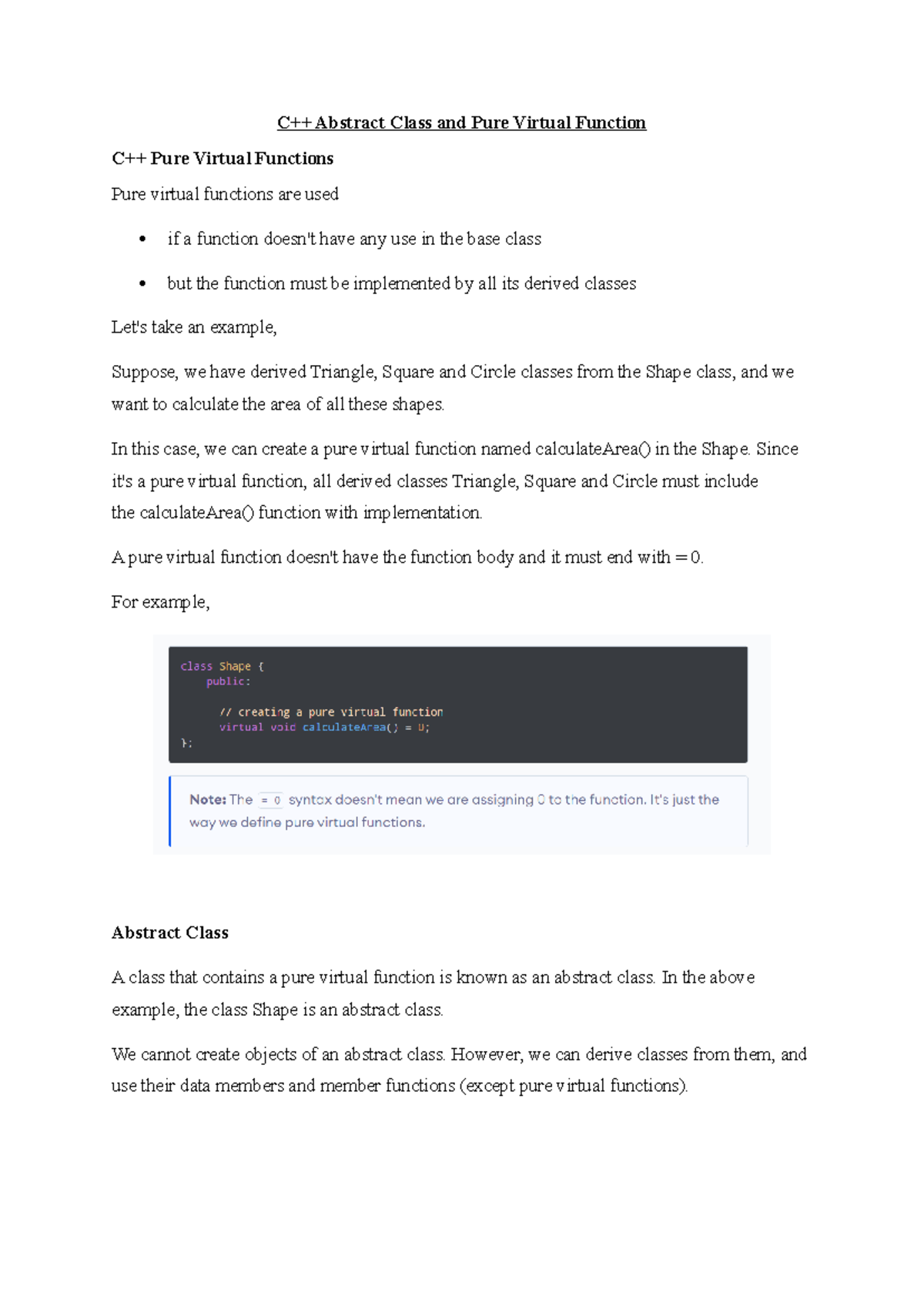 C++ Abstract Class and Pure Virtual Function

C++ Pure Virtual Functions

Pure virtual functions are used

• if a function doesn't have any use in the base class

• but the function must be implemented by all its derived classes

Let's take an example,

Suppose, we have derived Triangle, Square and Circle classes from the Shape class, and we want to calculate the area of all these shapes.

In this case, we can create a pure virtual function named calculateArea() in the Shape. Since it's a pure virtual function, all derived classes Triangle, Square and Circle must include the calculateArea() function with implementation.

A pure virtual function doesn't have the function body and it must end with = 0.

For example,

class Shape {
    public:

      // creating a pure virtual function
      virtual void calculateArea() = 0;
};

Note: The = 0 syntax doesn't mean we are assigning 0 to the function. It's just the way we define pure virtual functions.

Abstract Class

A class that contains a pure virtual function is known as an abstract class. In the above example, the class Shape is an abstract class.

We cannot create objects of an abstract class. However, we can derive classes from them, and use their data members and member functions (except pure virtual functions).